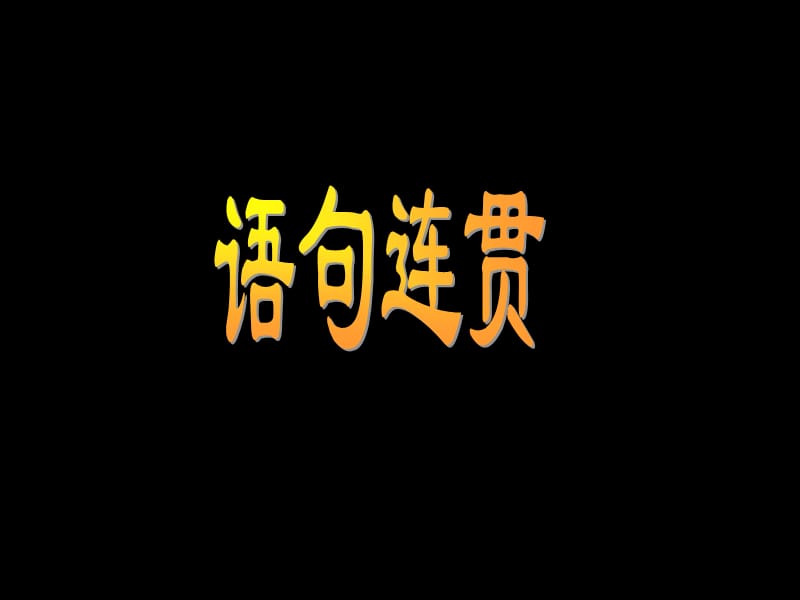 语句连贯